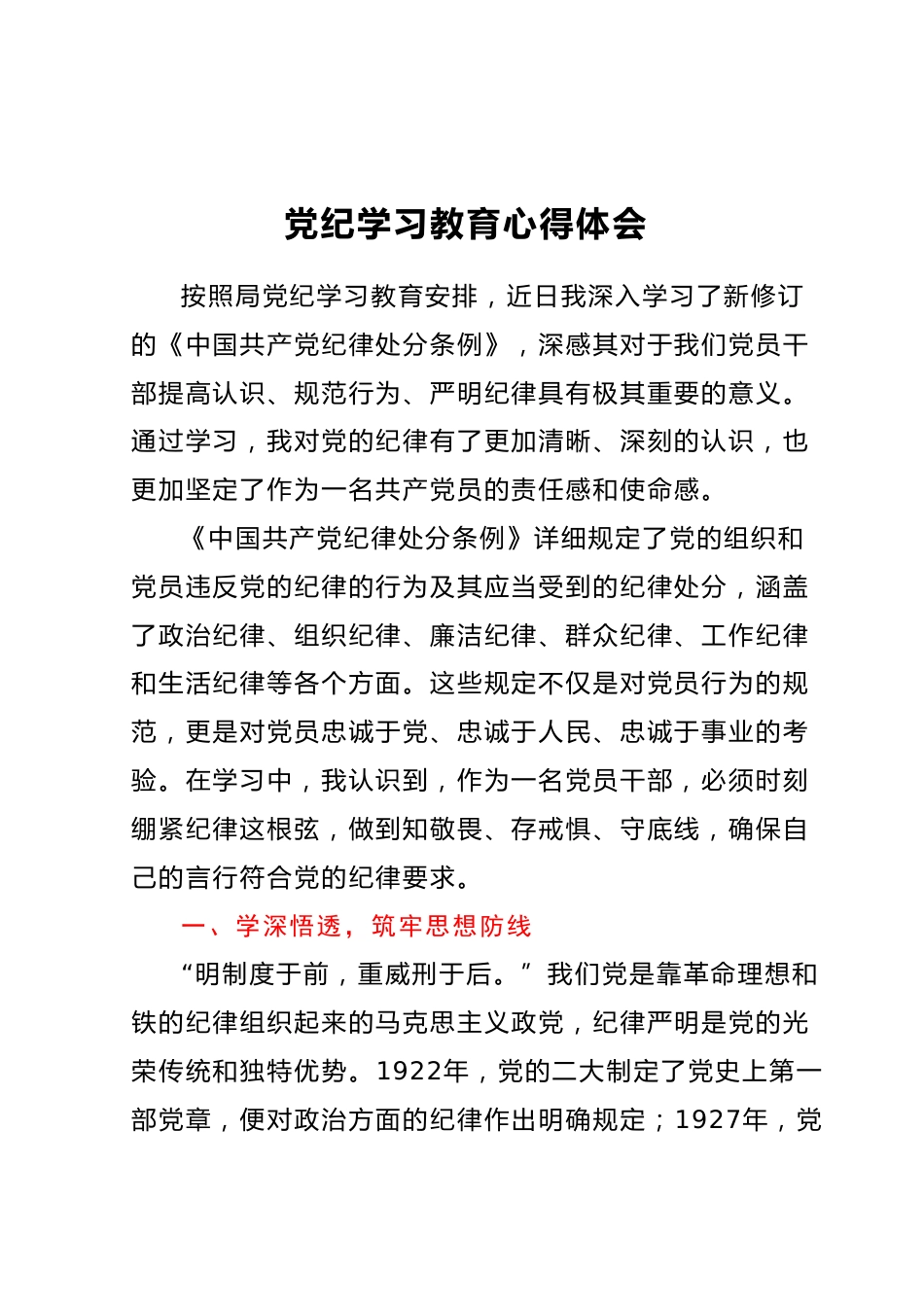 党纪学习教育心得体会

按照局党纪学习教育安排，近日我深入学习了新修订的《中国共产党纪律处分条例》，深感其对于我们党员干部提高认识、规范行为、严明纪律具有极其重要的意义。通过学习，我对党的纪律有了更加清晰、深刻的认识，也更加坚定了作为一名共产党员的责任感和使命感。

《中国共产党纪律处分条例》详细规定了党的组织和党员违反党的纪律的行为及其应当受到的纪律处分，涵盖了政治纪律、组织纪律、廉洁纪律、群众纪律、工作纪律和生活纪律等各个方面。这些规定不仅是对党员行为的规范，更是对党员忠诚于党、忠诚于人民、忠诚于事业的考验。在学习中，我认识到，作为一名党员干部，必须时刻绷紧纪律这根弦，做到知敬畏、存戒惧、守底线，确保自己的言行符合党的纪律要求。

一、学深悟透，筑牢思想防线

“明制度于前，重威刑于后。”我们党是靠革命理想和铁的纪律组织起来的马克思主义政党，纪律严明是党的光荣传统和独特优势。1922年，党的二大制定了党史上第一部党章，便对政治方面的纪律作出明确规定；1927年，党